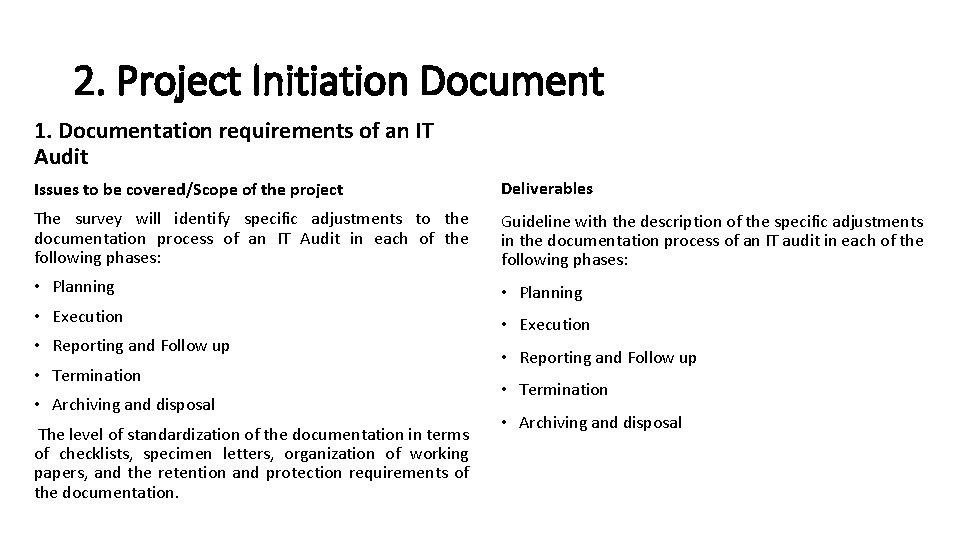 2. Project Initiation Document

1. Documentation requirements of an IT Audit

Issues to be covered/Scope of the project

The survey will identify specific adjustments to the documentation process of an IT Audit in each of the following phases:

• Planning
• Execution
• Reporting and Follow up
• Termination
• Archiving and disposal

The level of standardization of the documentation in terms of checklists, specimen letters, organization of working papers, and the retention and protection requirements of the documentation.

Deliverables

Guideline with the description of the specific adjustments in the documentation process of an IT audit in each of the following phases:

• Planning
• Execution
• Reporting and Follow up
• Termination
• Archiving and disposal